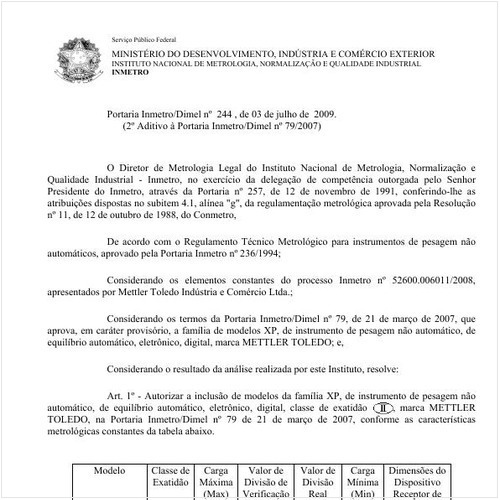 Serviço Público Federal

MINISTÉRIO DO DESENVOLVIMENTO, INDÚSTRIA E COMÉRCIO EXTERIOR
INSTITUTO NACIONAL DE METROLOGIA, NORMALIZAÇÃO E QUALIDADE INDUSTRIAL
INMETRO

Portaria Inmetro/Dimel nº 244 , de 03 de julho de 2009.
(2º Aditivo à Portaria Inmetro/Dimel nº 79/2007)

O Diretor de Metrologia Legal do Instituto Nacional de Metrologia, Normalização e Qualidade Industrial - Inmetro, no exercício da delegação de competência outorgada pelo Senhor Presidente do Inmetro, através da Portaria nº 257, de 12 de novembro de 1991, conferindo-lhe as atribuições dispostas no subitem 4.1, alínea "g", da regulamentação metrológica aprovada pela Resolução nº 11, de 12 de outubro de 1988, do Conmetro,

De acordo com o Regulamento Técnico Metrológico para instrumentos de pesagem não automáticos, aprovado pela Portaria Inmetro nº 236/1994;

Considerando os elementos constantes do processo Inmetro nº 52600.006011/2008, apresentados por Mettler Toledo Indústria e Comércio Ltda.;

Considerando os termos da Portaria Inmetro/Dimel nº 79, de 21 de março de 2007, que aprova, em caráter provisório, a família de modelos XP, de instrumento de pesagem não automático, de equilíbrio automático, eletrônico, digital, marca METTLER TOLEDO; e,

Considerando o resultado da análise realizada por este Instituto, resolve:

Art. 1º - Autorizar a inclusão de modelos da família XP, de instrumento de pesagem não automático, de equilíbrio automático, eletrônico, digital, classe de exatidão II, marca METTLER TOLEDO, na Portaria Inmetro/Dimel nº 79 de 21 de março de 2007, conforme as características metrológicas constantes da tabela abaixo.

| Modelo | Classe de Exatidão | Carga Máxima (Max) | Valor de Divisão de Verificação | Valor de Divisão Real | Carga Mínima (Min) | Dimensões do Dispositivo Receptor de |
|---|---|---|---|---|---|---|